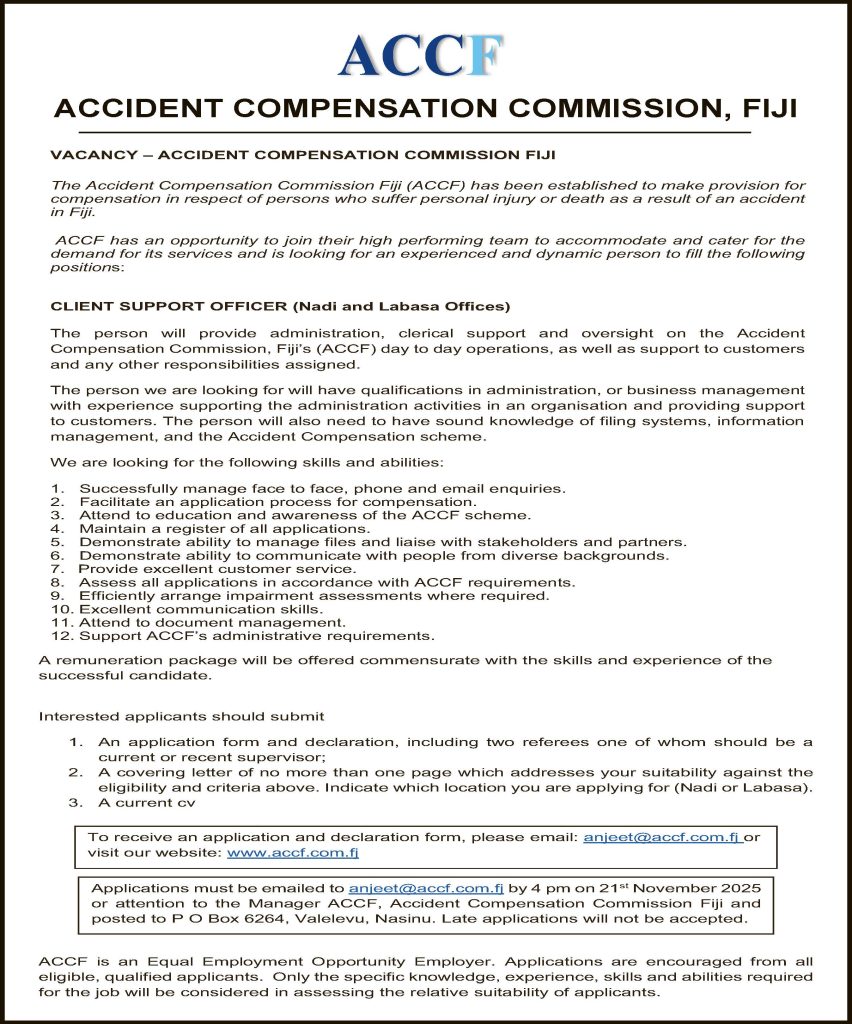 ACCF

ACCIDENT COMPENSATION COMMISSION, FIJI

VACANCY – ACCIDENT COMPENSATION COMMISSION FIJI

The Accident Compensation Commission Fiji (ACCF) has been established to make provision for compensation in respect of persons who suffer personal injury or death as a result of an accident in Fiji.

ACCF has an opportunity to join their high performing team to accommodate and cater for the demand for its services and is looking for an experienced and dynamic person to fill the following positions:

CLIENT SUPPORT OFFICER (Nadi and Labasa Offices)

The person will provide administration, clerical support and oversight on the Accident Compensation Commission, Fiji's (ACCF) day to day operations, as well as support to customers and any other responsibilities assigned.

The person we are looking for will have qualifications in administration, or business management with experience supporting the administration activities in an organisation and providing support to customers. The person will also need to have sound knowledge of filing systems, information management, and the Accident Compensation scheme.

We are looking for the following skills and abilities:

1. Successfully manage face to face, phone and email enquiries.
2. Facilitate an application process for compensation.
3. Attend to education and awareness of the ACCF scheme.
4. Maintain a register of all applications.
5. Demonstrate ability to manage files and liaise with stakeholders and partners.
6. Demonstrate ability to communicate with people from diverse backgrounds.
7. Provide excellent customer service.
8. Assess all applications in accordance with ACCF requirements.
9. Efficiently arrange impairment assessments where required.
10. Excellent communication skills.
11. Attend to document management.
12. Support ACCF's administrative requirements.

A remuneration package will be offered commensurate with the skills and experience of the successful candidate.

Interested applicants should submit

1. An application form and declaration, including two referees one of whom should be a current or recent supervisor;
2. A covering letter of no more than one page which addresses your suitability against the eligibility and criteria above. Indicate which location you are applying for (Nadi or Labasa).
3. A current cv

To receive an application and declaration form, please email: anjeet@accf.com.fj or visit our website: www.accf.com.fj

Applications must be emailed to anjeet@accf.com.fj by 4 pm on 21$^{st}$ November 2025 or attention to the Manager ACCF, Accident Compensation Commission Fiji and posted to P O Box 6264, Valelevu, Nasinu. Late applications will not be accepted.

ACCF is an Equal Employment Opportunity Employer. Applications are encouraged from all eligible, qualified applicants. Only the specific knowledge, experience, skills and abilities required for the job will be considered in assessing the relative suitability of applicants.